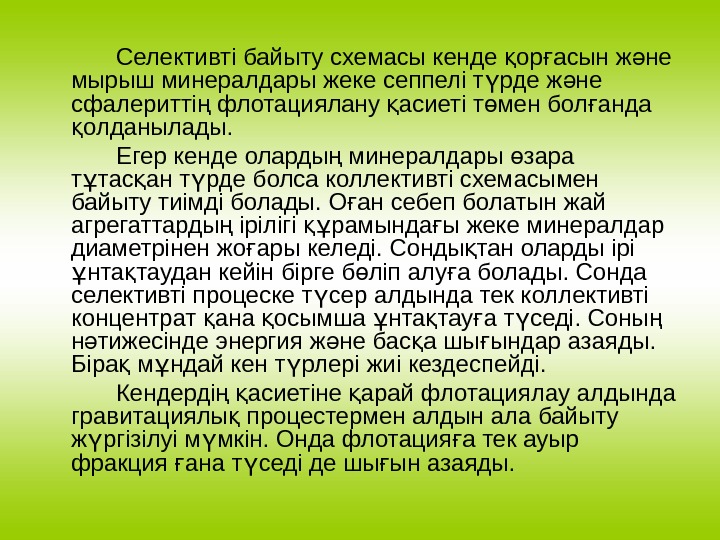 Селективті байыту схемасы кенде қорғасын және мырыш минералдары жеке сеппелі түрде және сфалериттің флотациялану қасиеті төмен болғанда қолданылады.

Егер кенде олардың минералдары өзара тұтасқан түрде болса коллективті схемасымен байыту тиімді болады. Оған себеп болатын жай агрегаттардың ірілігі құрамындағы жеке минералдар диаметрінен жоғары келеді. Сондықтан оларды ірі ұнтақтаудан кейін бірге бөліп алуға болады. Сонда селективті процеске түсер алдында тек коллективті концентрат қана қосымша ұнтақтауға түседі. Соның нәтижесінде энергия және басқа шығындар азаяды. Бірақ мұндай кен түрлері жиі кездеспейді.

Кендердің қасиетіне қарай флотациялау алдында гравитациялық процестермен алдын ала байыту жүргізілуі мүмкін. Онда флотацияға тек ауыр фракция ғана түседі де шығын азаяды.